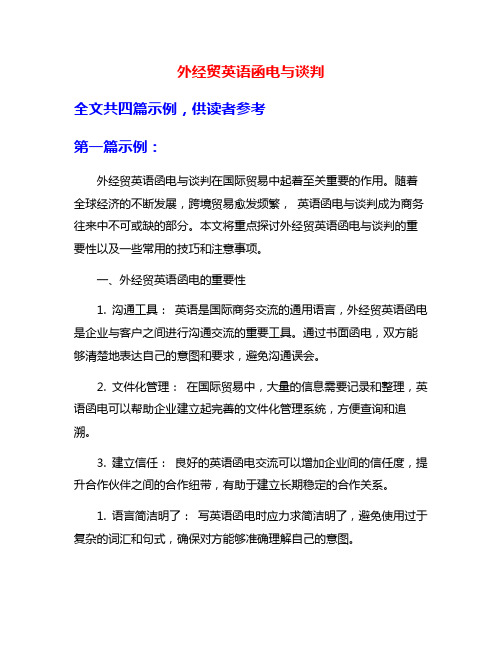 外经贸英语函电与谈判

全文共四篇示例，供读者参考

第一篇示例：

外经贸英语函电与谈判在国际贸易中起着至关重要的作用。随着全球经济的不断发展，跨境贸易愈发频繁， 英语函电与谈判成为商务往来中不可或缺的部分。本文将重点探讨外经贸英语函电与谈判的重要性以及一些常用的技巧和注意事项。

一、外经贸英语函电的重要性

1. 沟通工具： 英语是国际商务交流的通用语言，外经贸英语函电是企业与客户之间进行沟通交流的重要工具。通过书面函电，双方能够清楚地表达自己的意图和要求，避免沟通误会。

2. 文件化管理： 在国际贸易中，大量的信息需要记录和整理，英语函电可以帮助企业建立起完善的文件化管理系统，方便查询和追溯。

3. 建立信任： 良好的英语函电交流可以增加企业间的信任度，提升合作伙伴之间的合作纽带，有助于建立长期稳定的合作关系。

1. 语言简洁明了： 写英语函电时应力求简洁明了，避免使用过于复杂的词汇和句式，确保对方能够准确理解自己的意图。